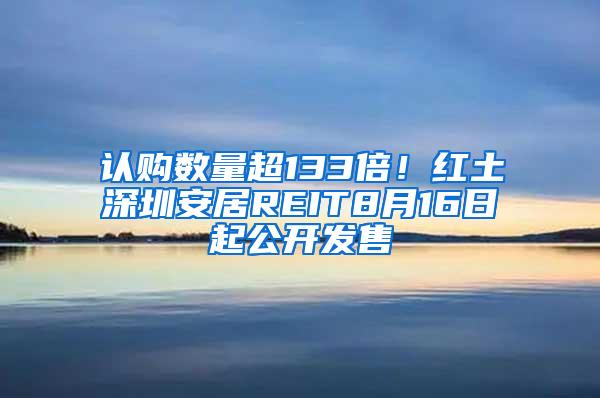 认购数量超133倍！红土深圳安居REIT8月16日起公开发售